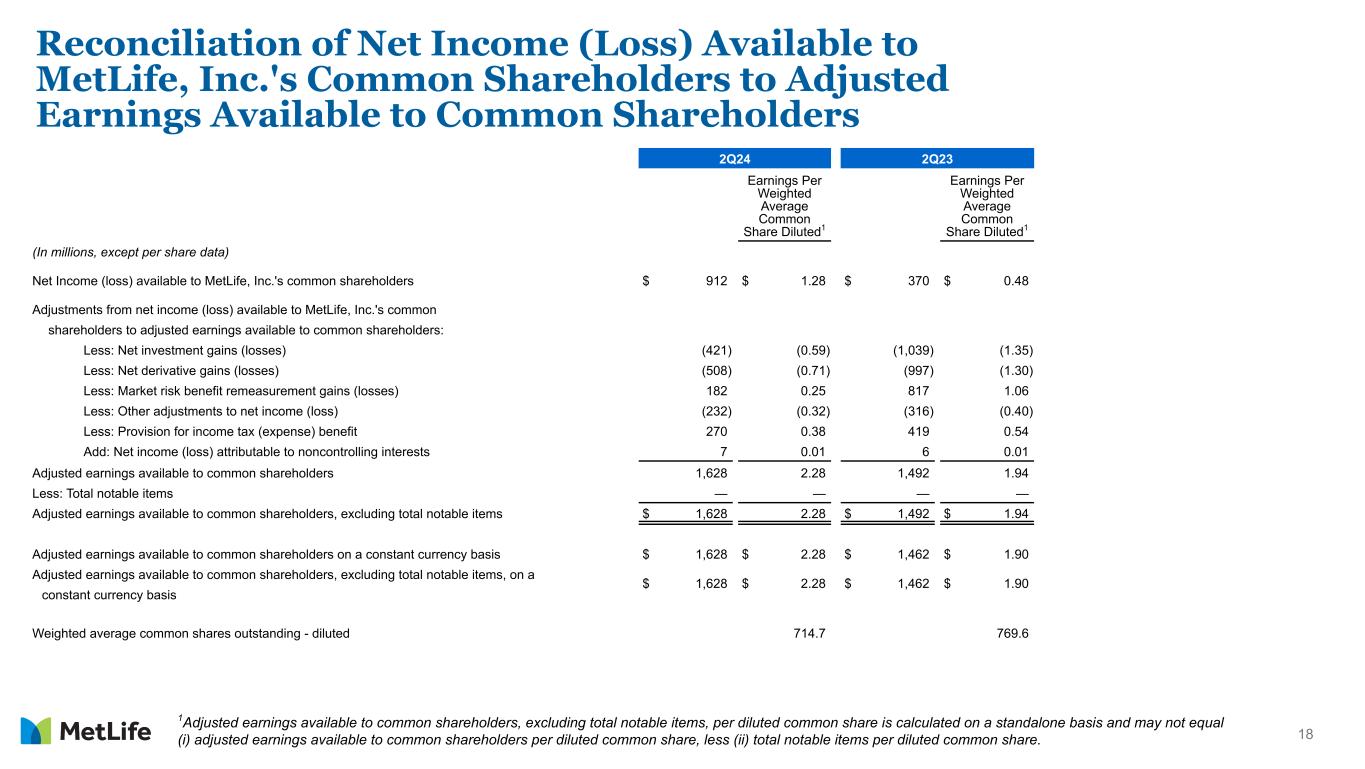 Reconciliation of Net Income (Loss) Available to MetLife, Inc.'s Common Shareholders to Adjusted Earnings Available to Common Shareholders

| | 2Q24 | | 2Q23 | |
|---|---|---|---|---|
| | | Earnings Per Weighted Average Common Share Diluted$^1$ | | Earnings Per Weighted Average Common Share Diluted$^1$ |
| (In millions, except per share data) | | | | |
| Net Income (loss) available to MetLife, Inc.'s common shareholders | $ 912 | $ 1.28 | $ 370 | $ 0.48 |
| Adjustments from net income (loss) available to MetLife, Inc.'s common shareholders to adjusted earnings available to common shareholders: | | | | |
| Less: Net investment gains (losses) | (421) | (0.59) | (1,039) | (1.35) |
| Less: Net derivative gains (losses) | (508) | (0.71) | (997) | (1.30) |
| Less: Market risk benefit remeasurement gains (losses) | 182 | 0.25 | 817 | 1.06 |
| Less: Other adjustments to net income (loss) | (232) | (0.32) | (316) | (0.40) |
| Less: Provision for income tax (expense) benefit | 270 | 0.38 | 419 | 0.54 |
| Add: Net income (loss) attributable to noncontrolling interests | 7 | 0.01 | 6 | 0.01 |
| Adjusted earnings available to common shareholders | 1,628 | 2.28 | 1,492 | 1.94 |
| Less: Total notable items | — | — | — | — |
| Adjusted earnings available to common shareholders, excluding total notable items | $ 1,628 | 2.28 | $ 1,492 | $ 1.94 |
| Adjusted earnings available to common shareholders on a constant currency basis | $ 1,628 | $ 2.28 | $ 1,462 | $ 1.90 |
| Adjusted earnings available to common shareholders, excluding total notable items, on a constant currency basis | $ 1,628 | $ 2.28 | $ 1,462 | $ 1.90 |
| Weighted average common shares outstanding - diluted | | 714.7 | | 769.6 |

MetLife

$^1$Adjusted earnings available to common shareholders, excluding total notable items, per diluted common share is calculated on a standalone basis and may not equal (i) adjusted earnings available to common shareholders per diluted common share, less (ii) total notable items per diluted common share.

18